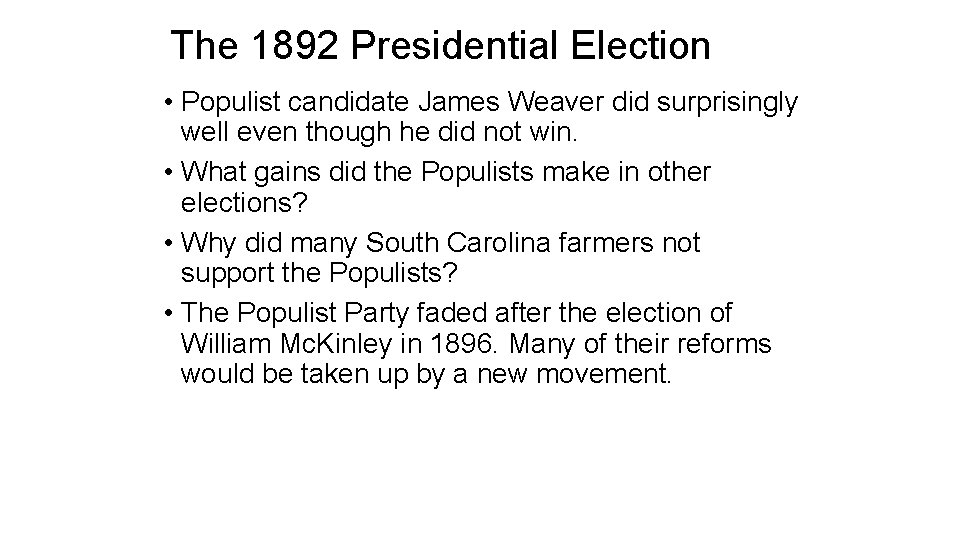 The 1892 Presidential Election

• Populist candidate James Weaver did surprisingly well even though he did not win.
• What gains did the Populists make in other elections?
• Why did many South Carolina farmers not support the Populists?
• The Populist Party faded after the election of William McKinley in 1896. Many of their reforms would be taken up by a new movement.